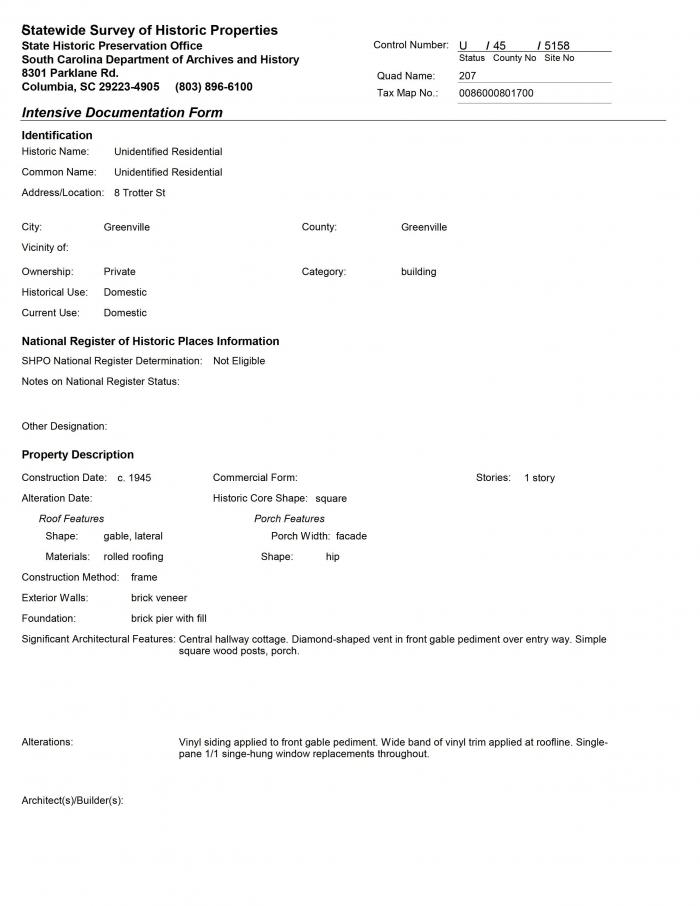 Statewide Survey of Historic Properties
State Historic Preservation Office
South Carolina Department of Archives and History
8301 Parklane Rd.
Columbia, SC 29223-4905 (803) 896-6100

Control Number: U / 45 / 5158
Status County No Site No
Quad Name: 207
Tax Map No.: 0086000801700

Intensive Documentation Form

Identification
Historic Name: Unidentified Residential
Common Name: Unidentified Residential
Address/Location: 8 Trotter St

City: Greenville
County: Greenville
Vicinity of:
Ownership: Private
Category: building
Historical Use: Domestic
Current Use: Domestic

National Register of Historic Places Information
SHPO National Register Determination: Not Eligible
Notes on National Register Status:

Other Designation:

Property Description
Construction Date: c. 1945
Commercial Form:
Stories: 1 story
Alteration Date:
Historic Core Shape: square
Roof Features
Shape: gable, lateral
Materials: rolled roofing
Porch Features
Porch Width: facade
Shape: hip
Construction Method: frame
Exterior Walls: brick veneer
Foundation: brick pier with fill
Significant Architectural Features: Central hallway cottage. Diamond-shaped vent in front gable pediment over entry way. Simple square wood posts, porch.

Alterations: Vinyl siding applied to front gable pediment. Wide band of vinyl trim applied at roofline. Single-pane 1/1 singe-hung window replacements throughout.

Architect(s)/Builder(s):